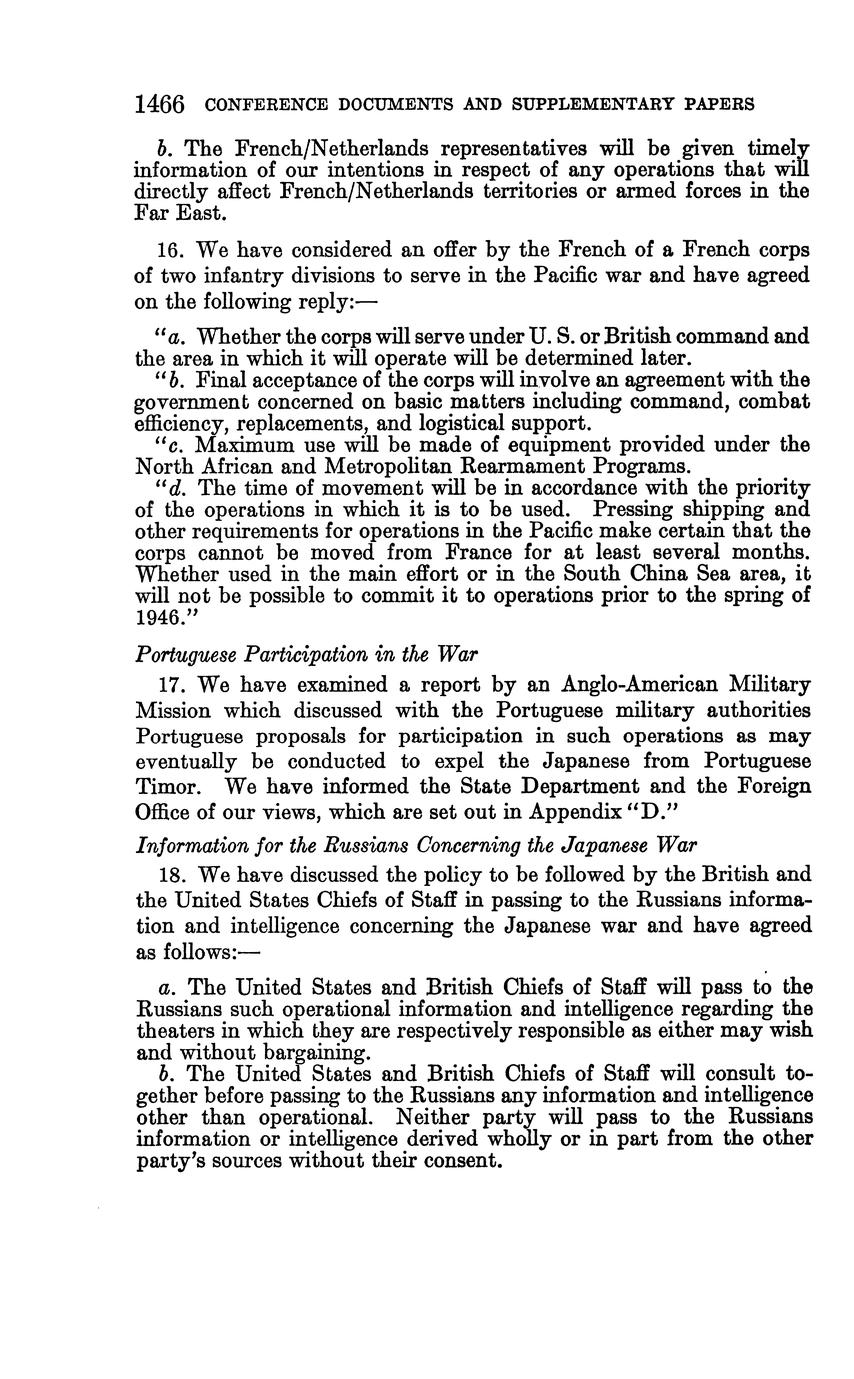 1466 CONFERENCE DOCUMENTS AND SUPPLEMENTARY PAPERS

b. The French/Netherlands representatives will be given timely information of our intentions in respect of any operations that will directly affect French/Netherlands territories or armed forces in the Far East.

16. We have considered an offer by the French of a French corps of two infantry divisions to serve in the Pacific war and have agreed on the following reply:—

"a. Whether the corps will serve under U. S. or British command and the area in which it will operate will be determined later.
"b. Final acceptance of the corps will involve an agreement with the government concerned on basic matters including command, combat efficiency, replacements, and logistical support.
"c. Maximum use will be made of equipment provided under the North African and Metropolitan Rearmament Programs.
"d. The time of movement will be in accordance with the priority of the operations in which it is to be used. Pressing shipping and other requirements for operations in the Pacific make certain that the corps cannot be moved from France for at least several months. Whether used in the main effort or in the South China Sea area, it will not be possible to commit it to operations prior to the spring of 1946."

Portuguese Participation in the War

17. We have examined a report by an Anglo-American Military Mission which discussed with the Portuguese military authorities Portuguese proposals for participation in such operations as may eventually be conducted to expel the Japanese from Portuguese Timor. We have informed the State Department and the Foreign Office of our views, which are set out in Appendix "D."

Information for the Russians Concerning the Japanese War

18. We have discussed the policy to be followed by the British and the United States Chiefs of Staff in passing to the Russians information and intelligence concerning the Japanese war and have agreed as follows:—

a. The United States and British Chiefs of Staff will pass to the Russians such operational information and intelligence regarding the theaters in which they are respectively responsible as either may wish and without bargaining.
b. The United States and British Chiefs of Staff will consult together before passing to the Russians any information and intelligence other than operational. Neither party will pass to the Russians information or intelligence derived wholly or in part from the other party's sources without their consent.